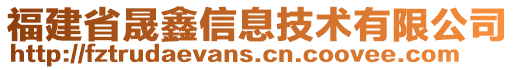 福建省晟鑫信息技术有限公司
http://fztrudaevans.cn.coovee.com